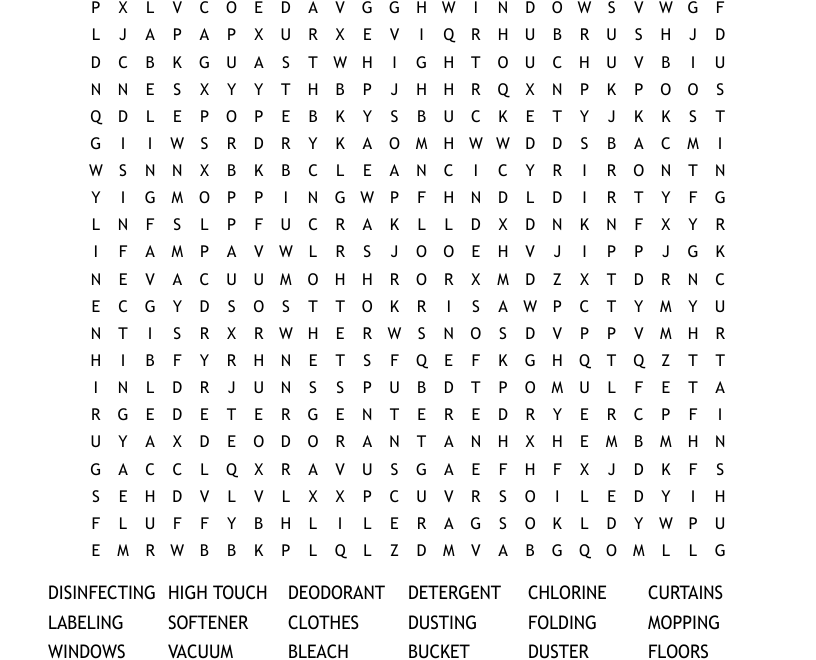 P X L V C O E D A V G G H W I N D O W S V W G F
L J A P A P X U R X E V I Q R H U B R U S H J D
D C B K G U A S T W H I G H T O U C H U V B I U
N N E S X Y Y T H B P J H H R Q X N P K P O O S
Q D L E P O P E B K Y S B U C K E T Y J K K S T
G I I W S R D R Y K A O M H W W D D S B A C M I
W S N N X B K B C L E A N C I C Y R I R O N T N
Y I G M O P P I N G W P F H N D L D I R T Y F G
L N F S L P F U C R A K L L D X D N K N F X Y R
I F A M P A V W L R S J O O E H V J I P P J G K
N E V A C U U M O H H R O R X M D Z X T D R N C
E C G Y D S O S T T O K R I S A W P C T Y M Y U
N T I S R X R W H E R W S N O S D V P P V M H R
H I B F Y R H N E T S F Q E F K G H Q T Q Z T T
I N L D R J U N S S P U B D T P O M U L F E T A
R G E D E T E R G E N T E R E D R Y E R C P F I
U Y A X D E O D O R A N T A N H X H E M B M H N
G A C C L Q X R A V U S G A E F H F X J D K F S
S E H D V L V L X X P C U V R S O I L E D Y I H
F L U F F Y B H L I L E R A G S O K L D Y W P U
E M R W B B K P L Q L Z D M V A B G Q O M L L G

DISINFECTING HIGH TOUCH DEODORANT DETERGENT CHLORINE CURTAINS
LABELING SOFTENER CLOTHES DUSTING FOLDING MOPPING
WINDOWS VACUUM BLEACH BUCKET DUSTER FLOORS